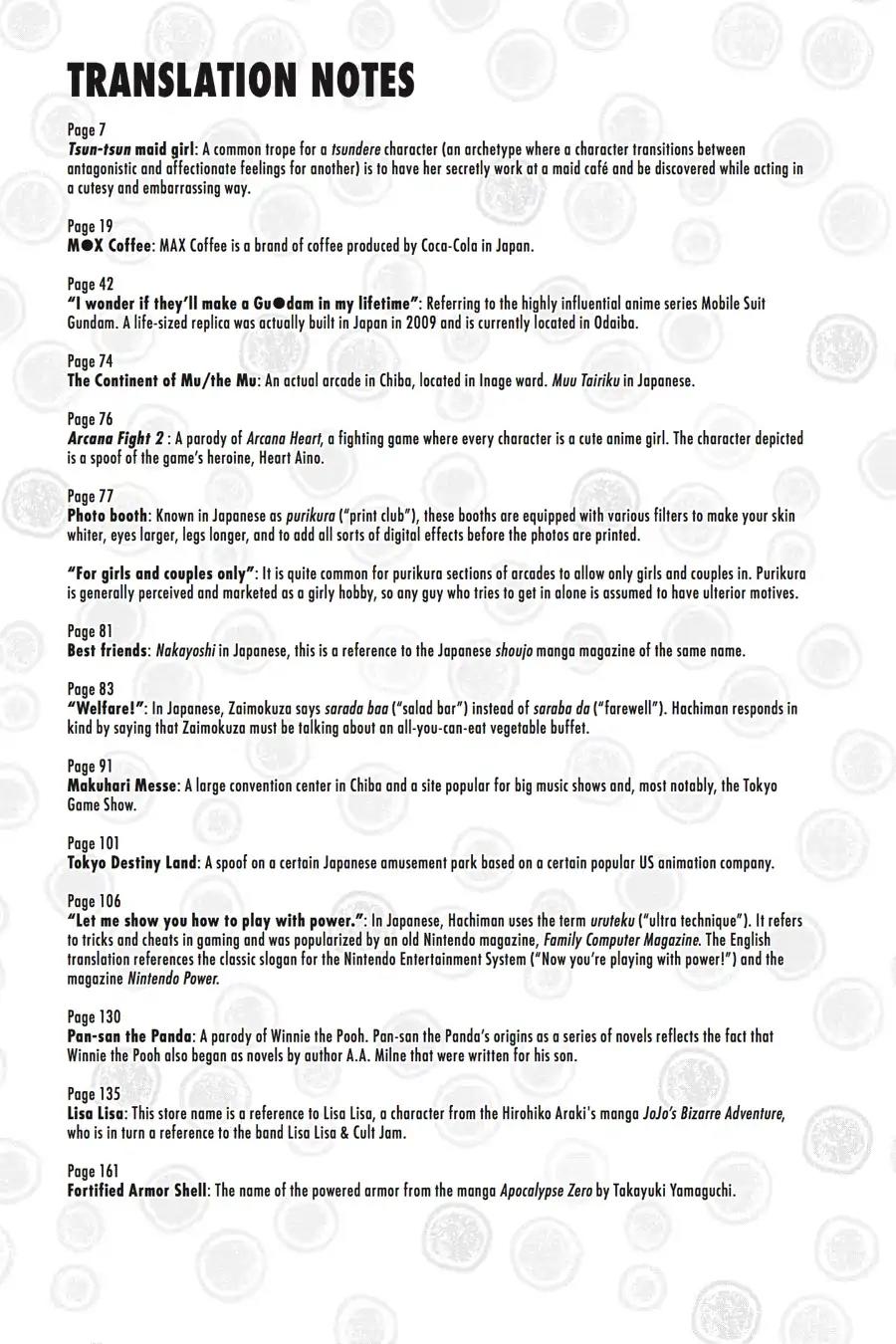 TRANSLATION NOTES

Page 7
Tsun-tsun maid girl: A common trope for a tsundere character (an archetype where a character transitions between antagonistic and affectionate feelings for another) is to have her secretly work at a maid café and be discovered while acting in a cutesy and embarrassing way.

Page 19
M●X Coffee: MAX Coffee is a brand of coffee produced by Coca-Cola in Japan.

Page 42
"I wonder if they'll make a Gu●dam in my lifetime": Referring to the highly influential anime series Mobile Suit Gundam. A life-sized replica was actually built in Japan in 2009 and is currently located in Odaiba.

Page 74
The Continent of Mu/the Mu: An actual arcade in Chiba, located in Inage ward. Muu Tairiku in Japanese.

Page 76
Arcana Fight 2 : A parody of Arcana Heart, a fighting game where every character is a cute anime girl. The character depicted is a spoof of the game's heroine, Heart Aino.

Page 77
Photo booth: Known in Japanese as purikura ("print club"), these booths are equipped with various filters to make your skin whiter, eyes larger, legs longer, and to add all sorts of digital effects before the photos are printed.

"For girls and couples only": It is quite common for purikura sections of arcades to allow only girls and couples in. Purikura is generally perceived and marketed as a girly hobby, so any guy who tries to get in alone is assumed to have ulterior motives.

Page 81
Best friends: Nakayoshi in Japanese, this is a reference to the Japanese shoujo manga magazine of the same name.

Page 83
"Welfare!": In Japanese, Zaimokuza says sarada baa ("salad bar") instead of saraba da ("farewell"). Hachiman responds in kind by saying that Zaimokuza must be talking about an all-you-can-eat vegetable buffet.

Page 91
Makuhari Messe: A large convention center in Chiba and a site popular for big music shows and, most notably, the Tokyo Game Show.

Page 101
Tokyo Destiny Land: A spoof on a certain Japanese amusement park based on a certain popular US animation company.

Page 106
"Let me show you how to play with power.": In Japanese, Hachiman uses the term uruteku ("ultra technique"). It refers to tricks and cheats in gaming and was popularized by an old Nintendo magazine, Family Computer Magazine. The English translation references the classic slogan for the Nintendo Entertainment System ("Now you're playing with power!") and the magazine Nintendo Power.

Page 130
Pan-san the Panda: A parody of Winnie the Pooh. Pan-san the Panda's origins as a series of novels reflects the fact that Winnie the Pooh also began as novels by author A.A. Milne that were written for his son.

Page 135
Lisa Lisa: This store name is a reference to Lisa Lisa, a character from the Hirohiko Araki's manga JoJo's Bizarre Adventure, who is in turn a reference to the band Lisa Lisa & Cult Jam.

Page 161
Fortified Armor Shell: The name of the powered armor from the manga Apocalypse Zero by Takayuki Yamaguchi.